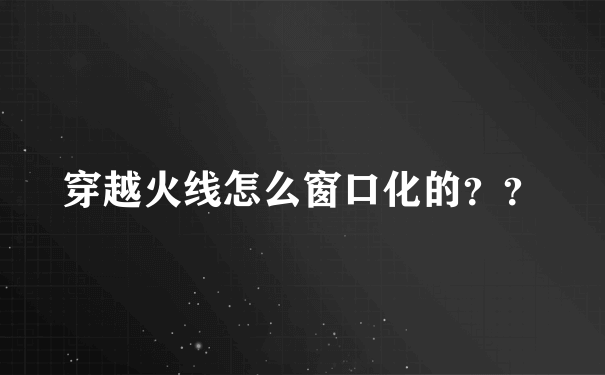 穿越火线怎么窗口化的？？